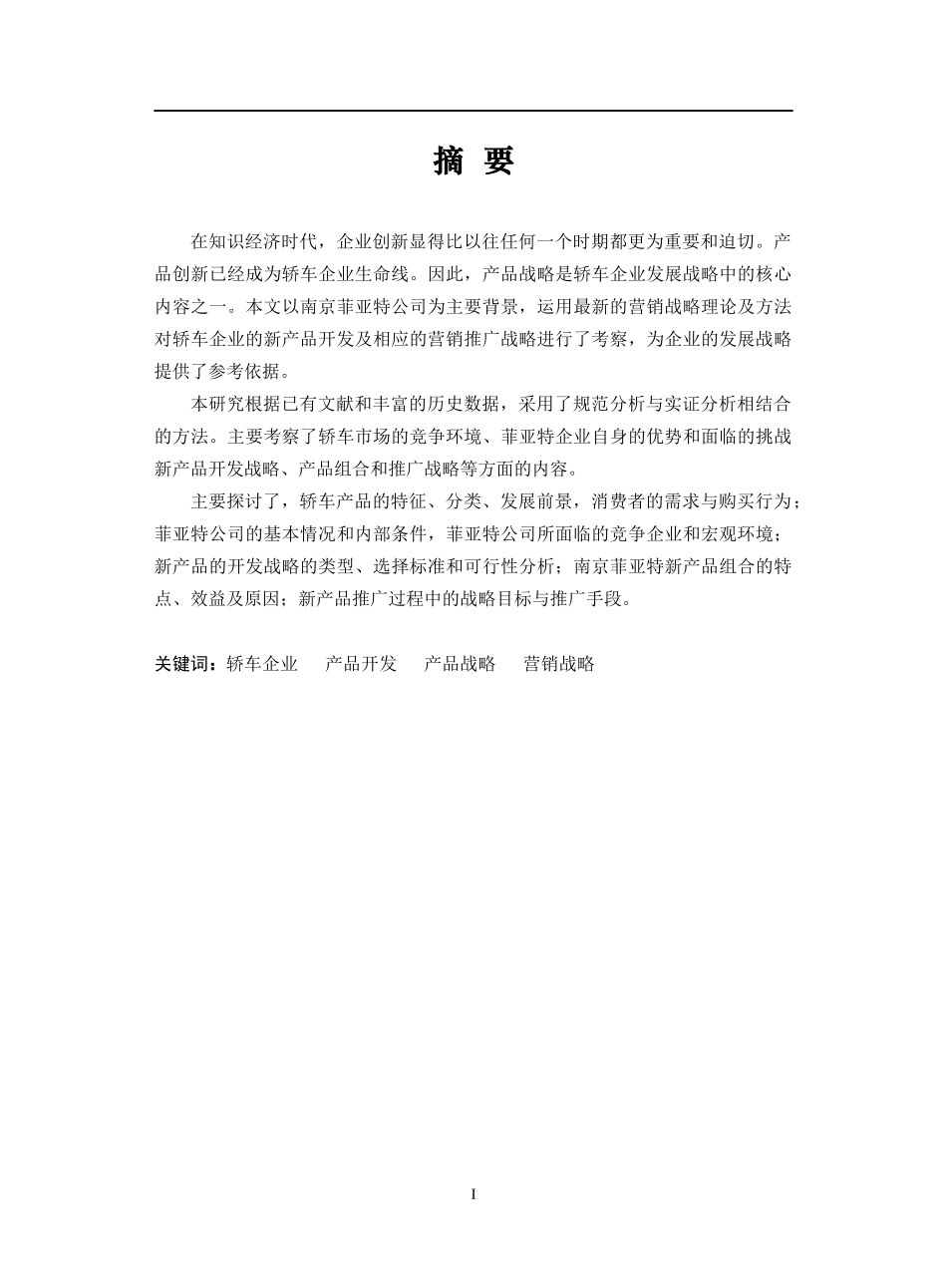 摘 要

在知识经济时代，企业创新显得比以往任何一个时期都更为重要和迫切。产品创新已经成为轿车企业生命线。因此，产品战略是轿车企业发展战略中的核心内容之一。本文以南京菲亚特公司为主要背景，运用最新的营销战略理论及方法对轿车企业的新产品开发及相应的营销推广战略进行了考察，为企业的发展战略提供了参考依据。

本研究根据已有文献和丰富的历史数据，采用了规范分析与实证分析相结合的方法。主要考察了轿车市场的竞争环境、菲亚特企业自身的优势和面临的挑战新产品开发战略、产品组合和推广战略等方面的内容。

主要探讨了，轿车产品的特征、分类、发展前景，消费者的需求与购买行为；菲亚特公司的基本情况和内部条件，菲亚特公司所面临的竞争企业和宏观环境；新产品的开发战略的类型、选择标准和可行性分析；南京菲亚特新产品组合的特点、效益及原因；新产品推广过程中的战略目标与推广手段。

关键词：轿车企业 产品开发 产品战略 营销战略

I